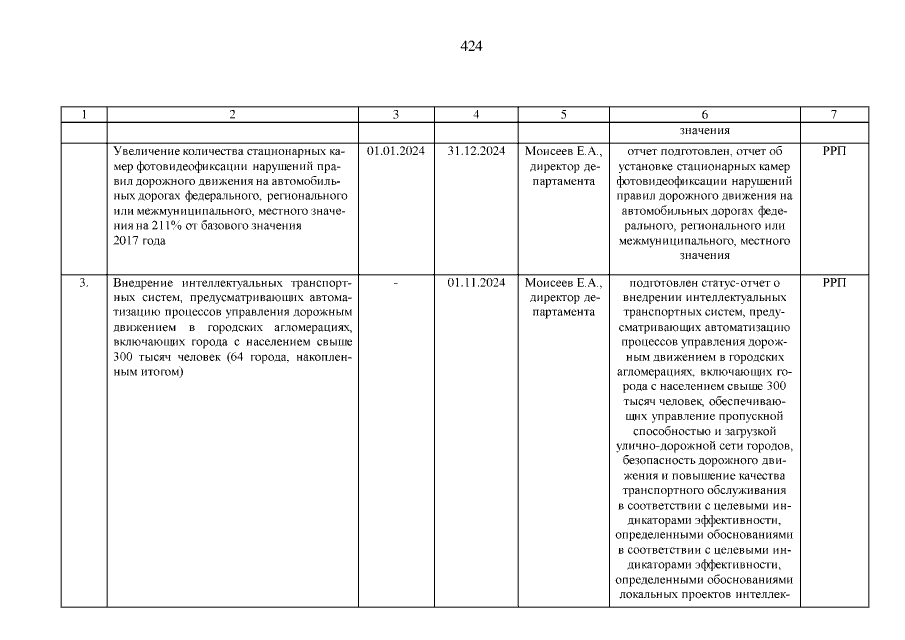 424

| 1 | 2 | 3 | 4 | 5 | 6 | 7 |
|---|---|---|---|---|---|---|
| | | | | | значения | |
| | Увеличение количества стационарных камер фотовидеофиксации нарушений правил дорожного движения на автомобильных дорогах федерального, регионального или межмуниципального, местного значения на 211% от базового значения 2017 года | 01.01.2024 | 31.12.2024 | Моисеев Е.А., директор департамента | отчет подготовлен, отчет об установке стационарных камер фотовидеофиксации нарушений правил дорожного движения на автомобильных дорогах федерального, регионального или межмуниципального, местного значения | РРП |
| 3. | Внедрение интеллектуальных транспортных систем, предусматривающих автоматизацию процессов управления дорожным движением в городских агломерациях, включающих города с населением свыше 300 тысяч человек (64 города, накопленным итогом) | - | 01.11.2024 | Моисеев Е.А., директор департамента | подготовлен статус-отчет о внедрении интеллектуальных транспортных систем, предусматривающих автоматизацию процессов управления дорожным движением в городских агломерациях, включающих города с населением свыше 300 тысяч человек, обеспечивающих управление пропускной способностью и загрузкой улично-дорожной сети городов, безопасность дорожного движения и повышение качества транспортного обслуживания в соответствии с целевыми индикаторами эффективности, определенными обоснованиями в соответствии с целевыми индикаторами эффективности, определенными обоснованиями локальных проектов интеллек- | РРП |